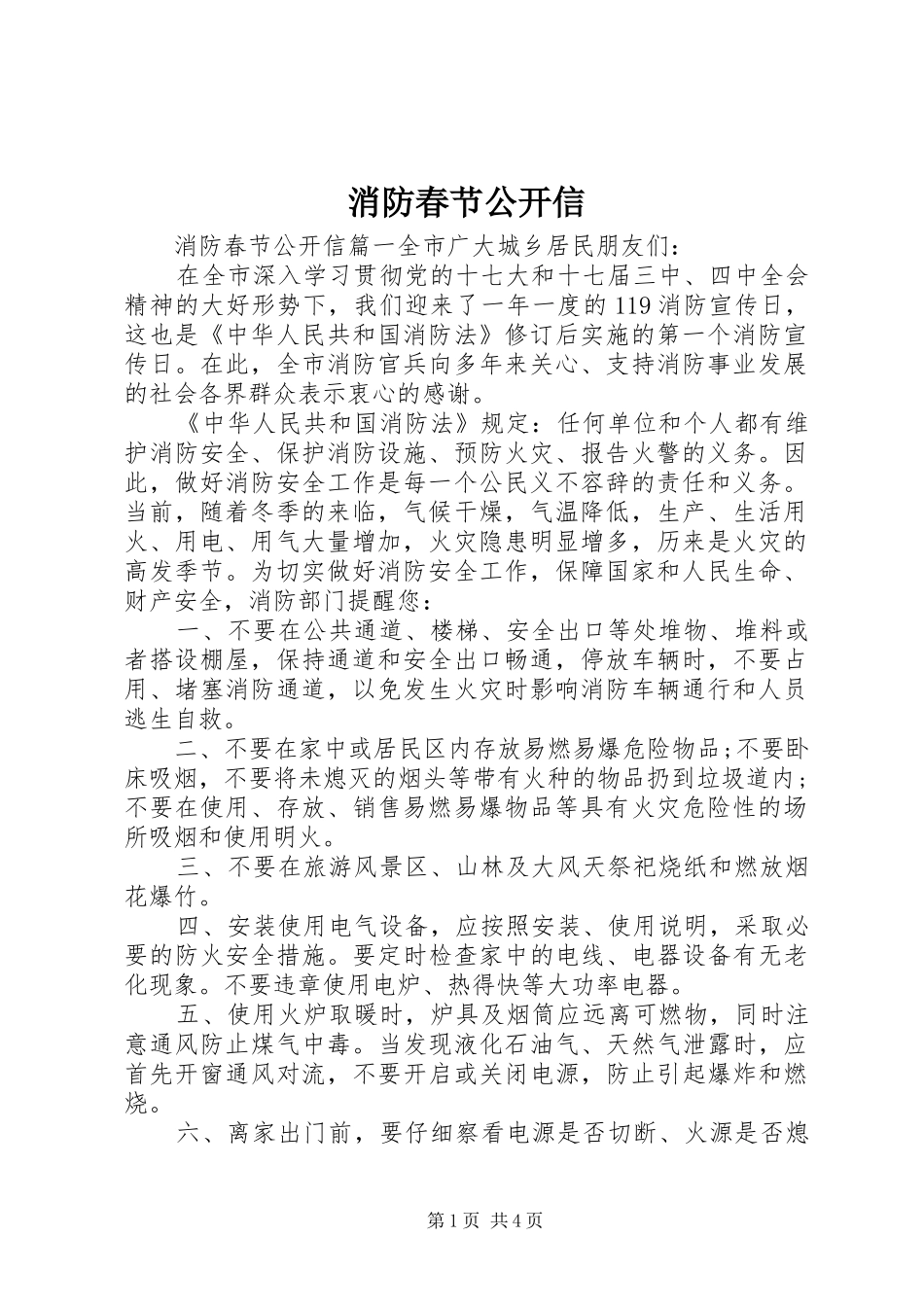 消防春节公开信

消防春节公开信篇一全市广大城乡居民朋友们：

在全市深入学习贯彻党的十七大和十七届三中、四中全会精神的大好形势下，我们迎来了一年一度的119消防宣传日，这也是《中华人民共和国消防法》修订后实施的第一个消防宣传日。在此，全市消防官兵向多年来关心、支持消防事业发展的社会各界群众表示衷心的感谢。

《中华人民共和国消防法》规定：任何单位和个人都有维护消防安全、保护消防设施、预防火灾、报告火警的义务。因此，做好消防安全工作是每一个公民义不容辞的责任和义务。当前，随着冬季的来临，气候干燥，气温降低，生产、生活用火、用电、用气大量增加，火灾隐患明显增多，历来是火灾的高发季节。为切实做好消防安全工作，保障国家和人民生命、财产安全，消防部门提醒您：

一、不要在公共通道、楼梯、安全出口等处堆物、堆料或者搭设棚屋，保持通道和安全出口畅通，停放车辆时，不要占用、堵塞消防通道，以免发生火灾时影响消防车辆通行和人员逃生自救。

二、不要在家中或居民区内存放易燃易爆危险物品；不要卧床吸烟，不要将未熄灭的烟头等带有火种的物品扔到垃圾道内；不要在使用、存放、销售易燃易爆物品等具有火灾危险性的场所吸烟和使用明火。

三、不要在旅游风景区、山林及大风天祭祀烧纸和燃放烟花爆竹。

四、安装使用电气设备，应按照安装、使用说明，采取必要的防火安全措施。要定时检查家中的电线、电器设备有无老化现象。不要违章使用电炉、热得快等大功率电器。

五、使用火炉取暖时，炉具及烟筒应远离可燃物，同时注意通风防止煤气中毒。当发现液化石油气、天然气泄露时，应首先开窗通风对流，不要开启或关闭电源，防止引起爆炸和燃烧。

六、离家出门前，要仔细察看电源是否切断、火源是否熄

第1页 共4页